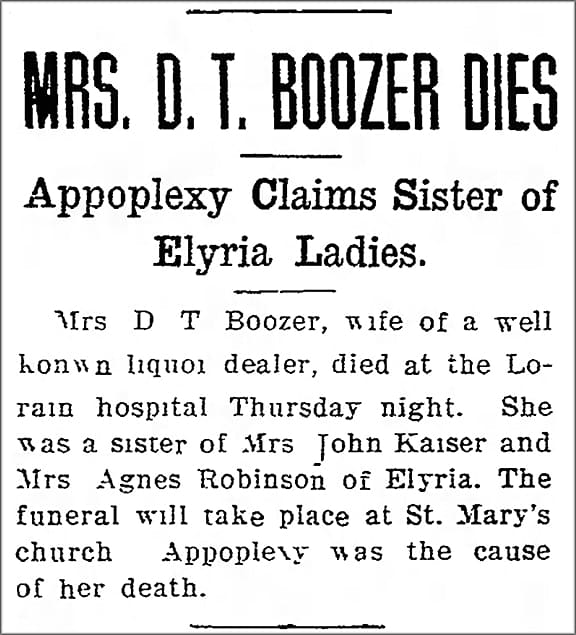 MRS. D. T. BOOZER DIES

Appoplexy Claims Sister of Elyria Ladies.

Mrs D T Boozer, wife of a well konwn liquor dealer, died at the Lorain hospital Thursday night. She was a sister of Mrs John Kaiser and Mrs Agnes Robinson of Elyria. The funeral will take place at St. Mary's church Appoplexy was the cause of her death.